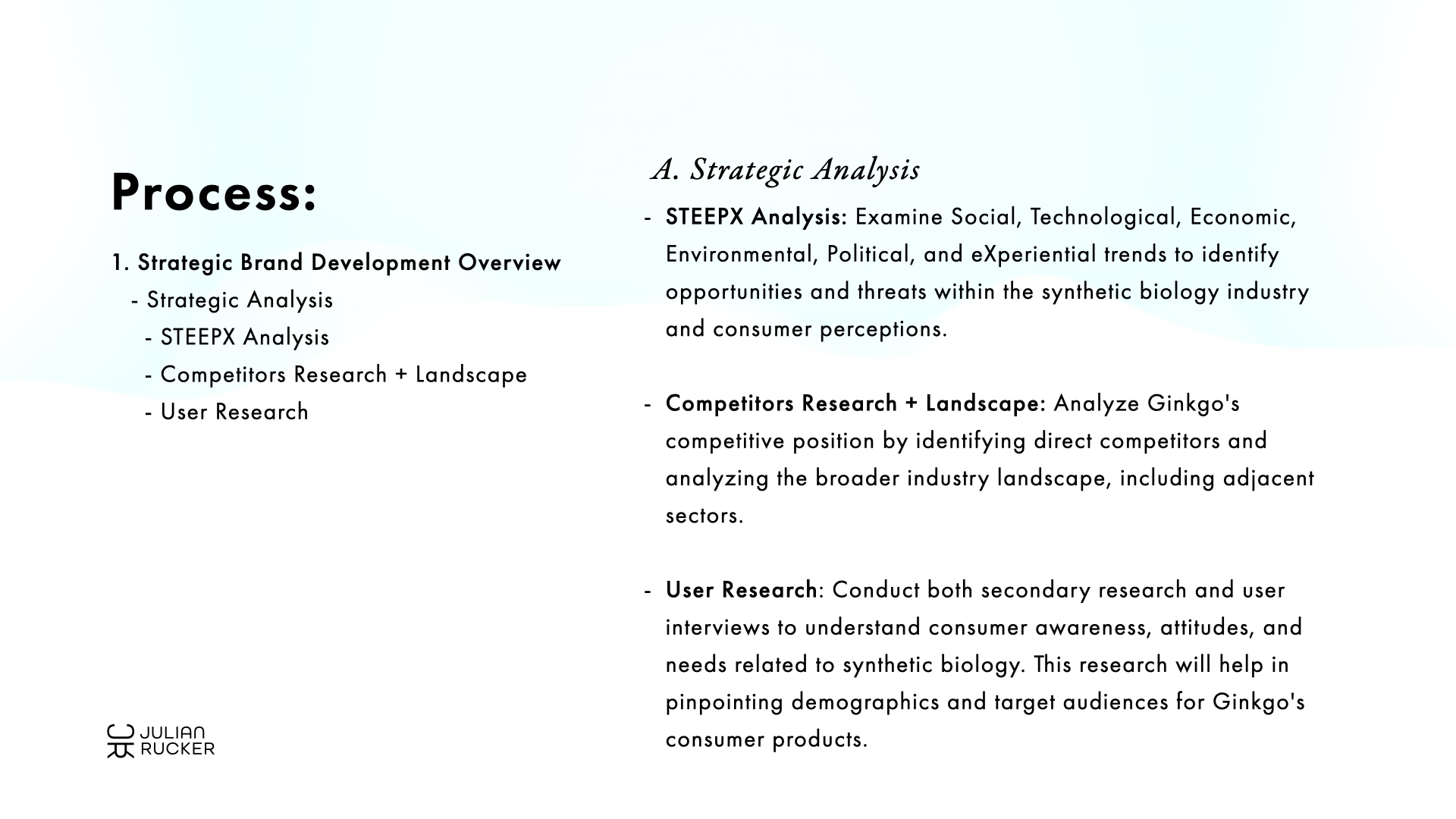 Process:

1. Strategic Brand Development Overview
- Strategic Analysis
- STEEPX Analysis
- Competitors Research + Landscape
- User Research

JULIAN RUCKER

A. Strategic Analysis

- STEEPX Analysis: Examine Social, Technological, Economic, Environmental, Political, and eXperiential trends to identify opportunities and threats within the synthetic biology industry and consumer perceptions.

- Competitors Research + Landscape: Analyze Ginkgo's competitive position by identifying direct competitors and analyzing the broader industry landscape, including adjacent sectors.

- User Research: Conduct both secondary research and user interviews to understand consumer awareness, attitudes, and needs related to synthetic biology. This research will help in pinpointing demographics and target audiences for Ginkgo's consumer products.